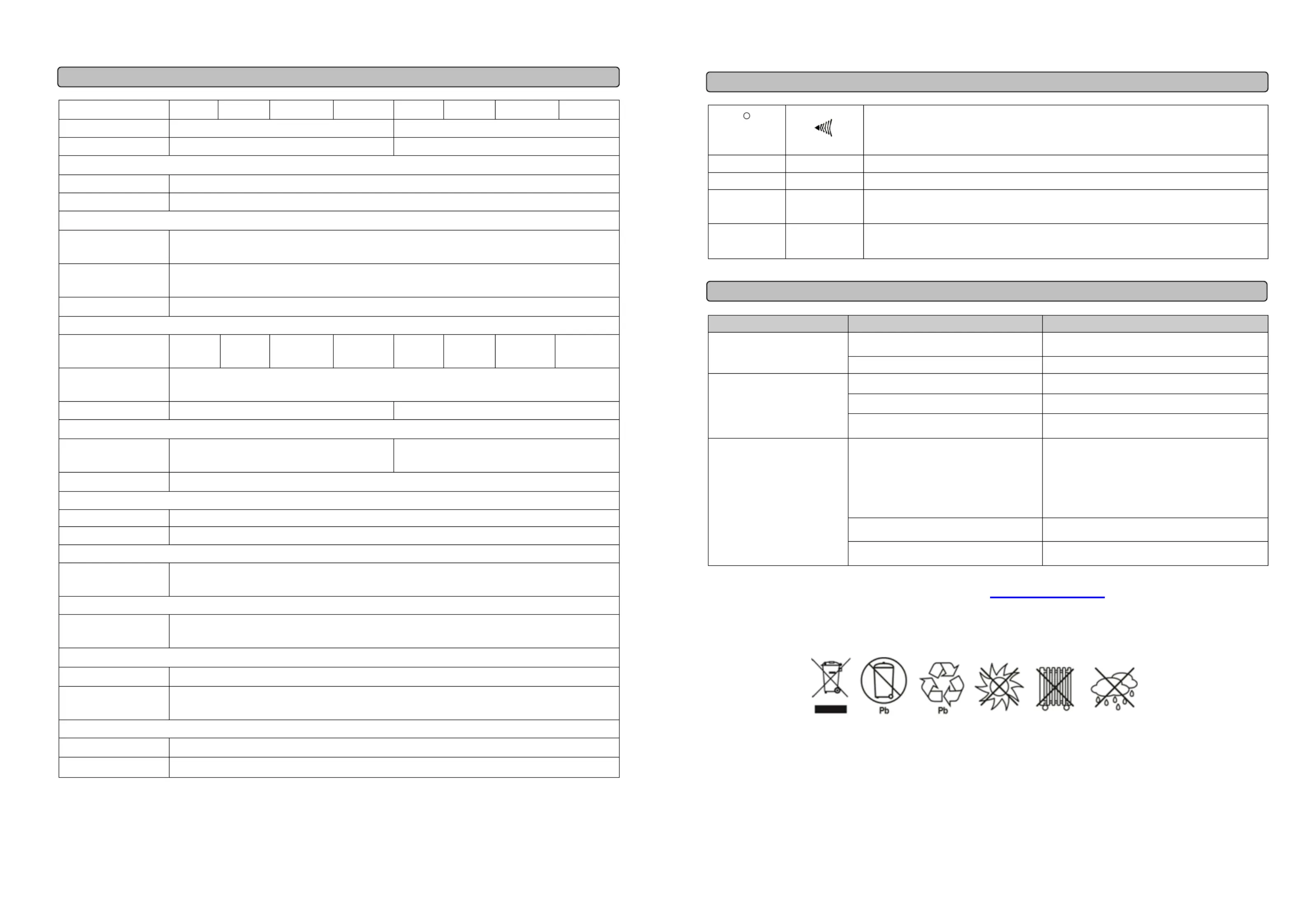 Pb

Pb